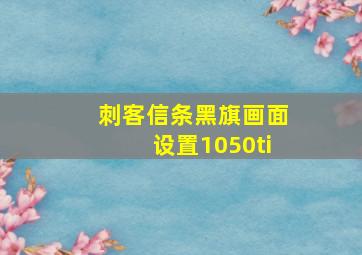 刺客信条黑旗画面设置1050ti